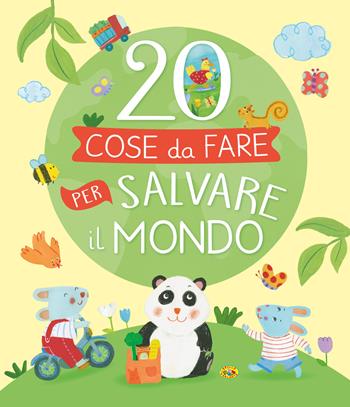 20
COSE da FARE
PER SALVARE
il MONDO